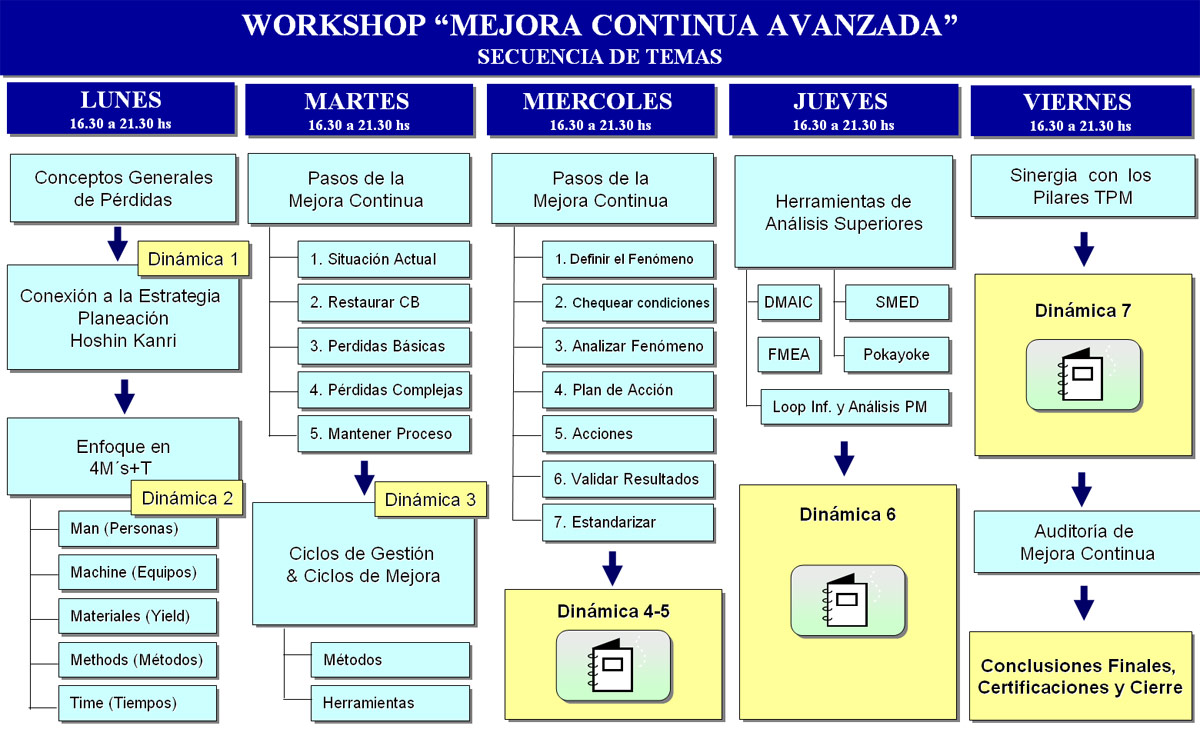 WORKSHOP “MEJORA CONTINUA AVANZADA”
SECUENCIA DE TEMAS

LUNES
16.30 a 21.30 hs

Conceptos Generales de Pérdidas

Dinámica 1

Conexión a la Estrategia
Planeación
Hoshin Kanri

Enfoque en 4M´s+T

Dinámica 2

Man (Personas)

Machine (Equipos)

Materiales (Yield)

Methods (Métodos)

Time (Tiempos)

MARTES
16.30 a 21.30 hs

Pasos de la Mejora Continua

1. Situación Actual

2. Restaurar CB

3. Perdidas Básicas

4. Pérdidas Complejas

5. Mantener Proceso

Dinámica 3

Ciclos de Gestión & Ciclos de Mejora

Métodos

Herramientas

MIERCOLES
16.30 a 21.30 hs

Pasos de la Mejora Continua

1. Definir el Fenómeno

2. Chequear condiciones

3. Analizar Fenómeno

4. Plan de Acción

5. Acciones

6. Validar Resultados

7. Estandarizar

Dinámica 4-5

JUEVES
16.30 a 21.30 hs

Herramientas de Análisis Superiores

DMAIC

SMED

FMEA

Pokayoke

Loop Inf. y Análisis PM

Dinámica 6

VIERNES
16.30 a 21.30 hs

Sinergia con los Pilares TPM

Dinámica 7

Auditoría de Mejora Continua

Conclusiones Finales, Certificaciones y Cierre